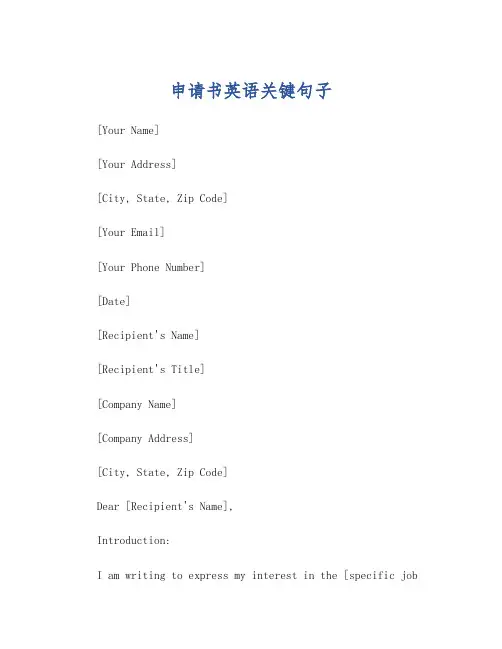 申请书英语关键句子

[Your Name]

[Your Address]

[City, State, Zip Code]

[Your Email]

[Your Phone Number]

[Date]

[Recipient's Name]

[Recipient's Title]

[Company Name]

[Company Address]

[City, State, Zip Code]

Dear [Recipient's Name],

Introduction:

I am writing to express my interest in the [specific job